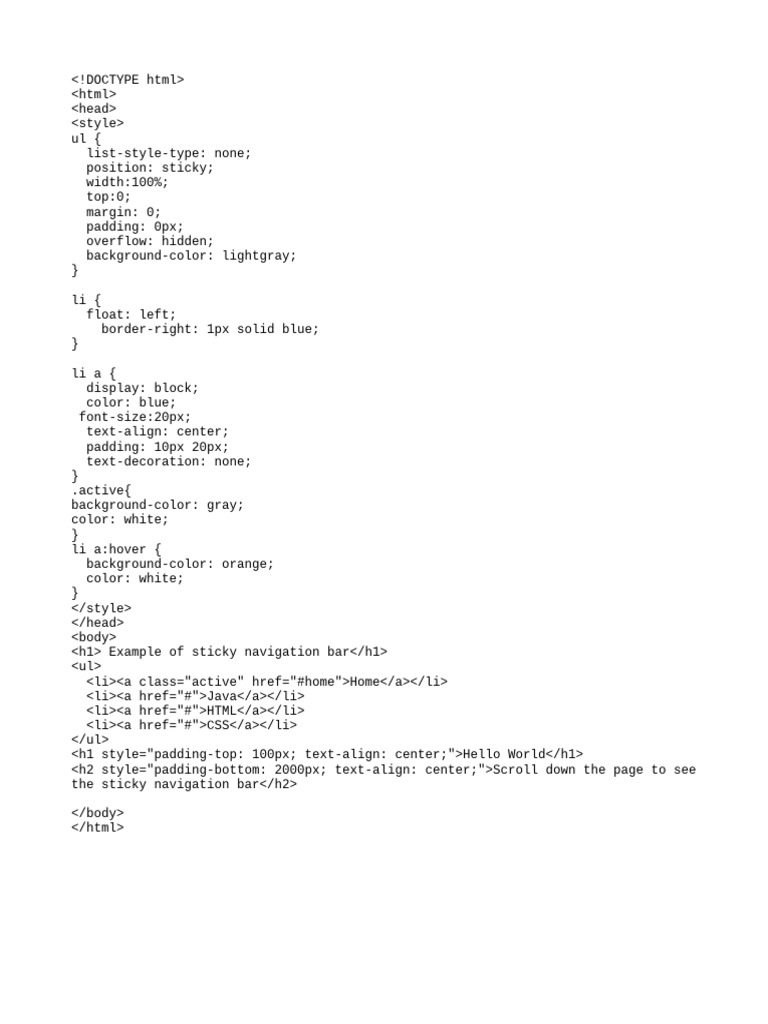 <!DOCTYPE html>
<html>
<head>
<style>
ul {
  list-style-type: none;
  position: sticky;
  width:100%;
  top:0;
  margin: 0;
  padding: 0px;
  overflow: hidden;
  background-color: lightgray;
}

li {
  float: left;
    border-right: 1px solid blue;
}

li a {
  display: block;
  color: blue;
 font-size:20px;
  text-align: center;
  padding: 10px 20px;
  text-decoration: none;
}
.active{
background-color: gray;
color: white;
}
li a:hover {
  background-color: orange;
  color: white;
}
</style>
</head>
<body>
<h1> Example of sticky navigation bar</h1>
<ul>
  <li><a class="active" href="#home">Home</a></li>
  <li><a href="#">Java</a></li>
  <li><a href="#">HTML</a></li>
  <li><a href="#">CSS</a></li>
</ul>
<h1 style="padding-top: 100px; text-align: center;">Hello World</h1>
<h2 style="padding-bottom: 2000px; text-align: center;">Scroll down the page to see the sticky navigation bar</h2>

</body>
</html>